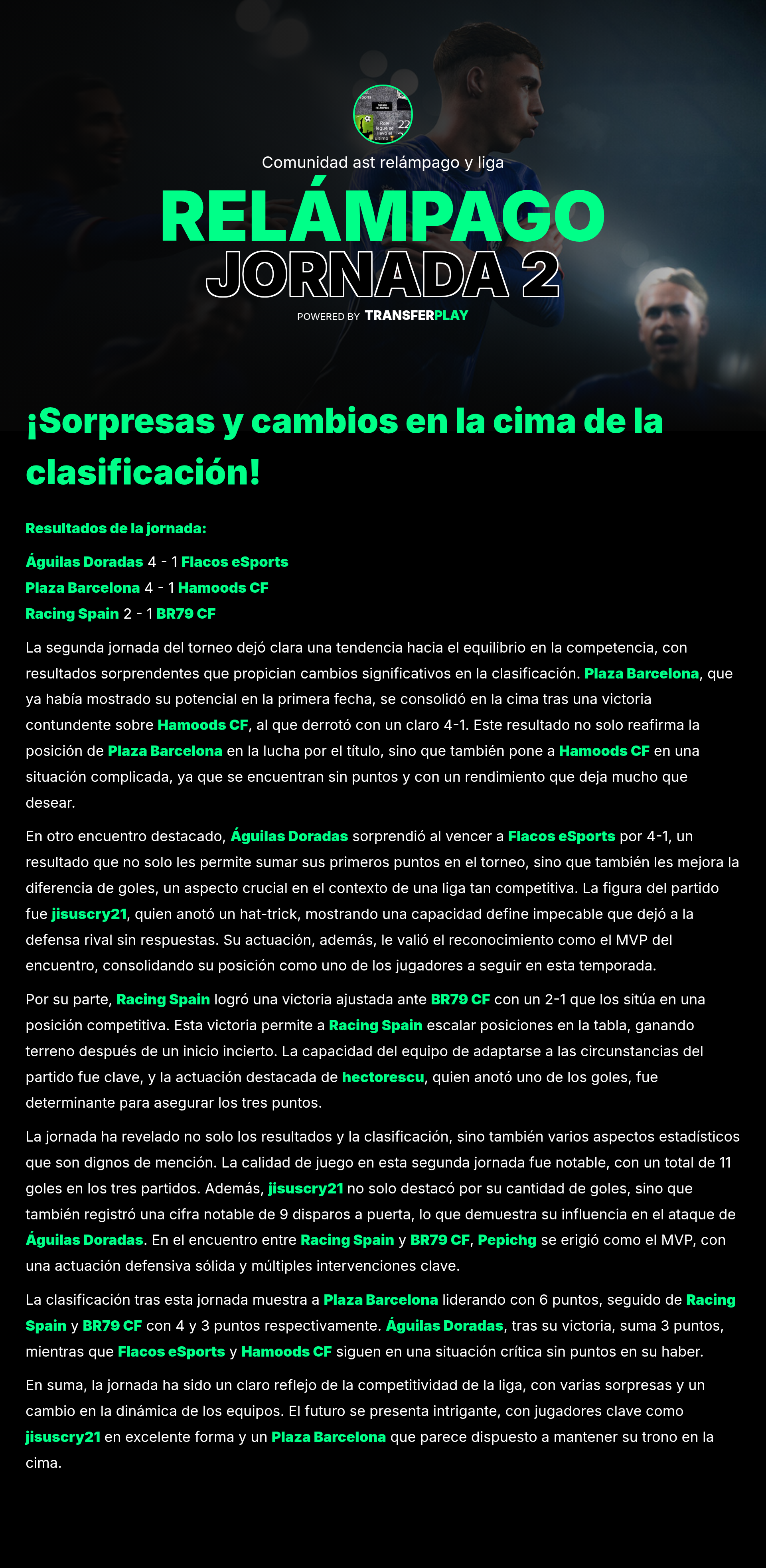 Comunidad ast relámpago y liga

RELÁMPAGO
JORNADA 2

POWERED BY TRANSFERPLAY

¡Sorpresas y cambios en la cima de la clasificación!

Resultados de la jornada:

Águilas Doradas 4 - 1 Flacos eSports
Plaza Barcelona 4 - 1 Hamoods CF
Racing Spain 2 - 1 BR79 CF

La segunda jornada del torneo dejó clara una tendencia hacia el equilibrio en la competencia, con resultados sorprendentes que propician cambios significativos en la clasificación. Plaza Barcelona, que ya había mostrado su potencial en la primera fecha, se consolidó en la cima tras una victoria contundente sobre Hamoods CF, al que derrotó con un claro 4-1. Este resultado no solo reafirma la posición de Plaza Barcelona en la lucha por el título, sino que también pone a Hamoods CF en una situación complicada, ya que se encuentran sin puntos y con un rendimiento que deja mucho que desear.

En otro encuentro destacado, Águilas Doradas sorprendió al vencer a Flacos eSports por 4-1, un resultado que no solo les permite sumar sus primeros puntos en el torneo, sino que también les mejora la diferencia de goles, un aspecto crucial en el contexto de una liga tan competitiva. La figura del partido fue jisuscry21, quien anotó un hat-trick, mostrando una capacidad define impecable que dejó a la defensa rival sin respuestas. Su actuación, además, le valió el reconocimiento como el MVP del encuentro, consolidando su posición como uno de los jugadores a seguir en esta temporada.

Por su parte, Racing Spain logró una victoria ajustada ante BR79 CF con un 2-1 que los sitúa en una posición competitiva. Esta victoria permite a Racing Spain escalar posiciones en la tabla, ganando terreno después de un inicio incierto. La capacidad del equipo de adaptarse a las circunstancias del partido fue clave, y la actuación destacada de hectorescu, quien anotó uno de los goles, fue determinante para asegurar los tres puntos.

La jornada ha revelado no solo los resultados y la clasificación, sino también varios aspectos estadísticos que son dignos de mención. La calidad de juego en esta segunda jornada fue notable, con un total de 11 goles en los tres partidos. Además, jisuscry21 no solo destacó por su cantidad de goles, sino que también registró una cifra notable de 9 disparos a puerta, lo que demuestra su influencia en el ataque de Águilas Doradas. En el encuentro entre Racing Spain y BR79 CF, Pepichg se erigió como el MVP, con una actuación defensiva sólida y múltiples intervenciones clave.

La clasificación tras esta jornada muestra a Plaza Barcelona liderando con 6 puntos, seguido de Racing Spain y BR79 CF con 4 y 3 puntos respectivamente. Águilas Doradas, tras su victoria, suma 3 puntos, mientras que Flacos eSports y Hamoods CF siguen en una situación crítica sin puntos en su haber.

En suma, la jornada ha sido un claro reflejo de la competitividad de la liga, con varias sorpresas y un cambio en la dinámica de los equipos. El futuro se presenta intrigante, con jugadores clave como jisuscry21 en excelente forma y un Plaza Barcelona que parece dispuesto a mantener su trono en la cima.